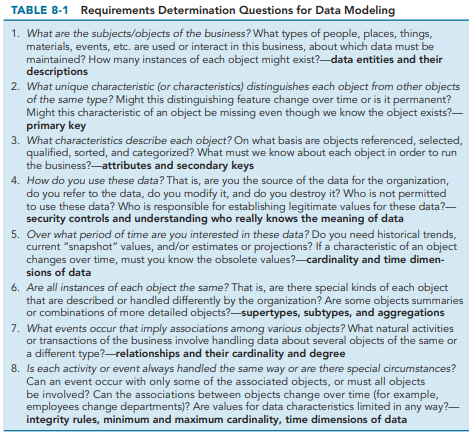 TABLE 8-1 Requirements Determination Questions for Data Modeling

1. What are the subjects/objects of the business? What types of people, places, things, materials, events, etc. are used or interact in this business, about which data must be maintained? How many instances of each object might exist?—data entities and their descriptions

2. What unique characteristic (or characteristics) distinguishes each object from other objects of the same type? Might this distinguishing feature change over time or is it permanent? Might this characteristic of an object be missing even though we know the object exists?—primary key

3. What characteristics describe each object? On what basis are objects referenced, selected, qualified, sorted, and categorized? What must we know about each object in order to run the business?—attributes and secondary keys

4. How do you use these data? That is, are you the source of the data for the organization, do you refer to the data, do you modify it, and do you destroy it? Who is not permitted to use these data? Who is responsible for establishing legitimate values for these data?—security controls and understanding who really knows the meaning of data

5. Over what period of time are you interested in these data? Do you need historical trends, current "snapshot" values, and/or estimates or projections? If a characteristic of an object changes over time, must you know the obsolete values?—cardinality and time dimensions of data

6. Are all instances of each object the same? That is, are there special kinds of each object that are described or handled differently by the organization? Are some objects summaries or combinations of more detailed objects?—supertypes, subtypes, and aggregations

7. What events occur that imply associations among various objects? What natural activities or transactions of the business involve handling data about several objects of the same or a different type?—relationships and their cardinality and degree

8. Is each activity or event always handled the same way or are there special circumstances? Can an event occur with only some of the associated objects, or must all objects be involved? Can the associations between objects change over time (for example, employees change departments)? Are values for data characteristics limited in any way?—integrity rules, minimum and maximum cardinality, time dimensions of data